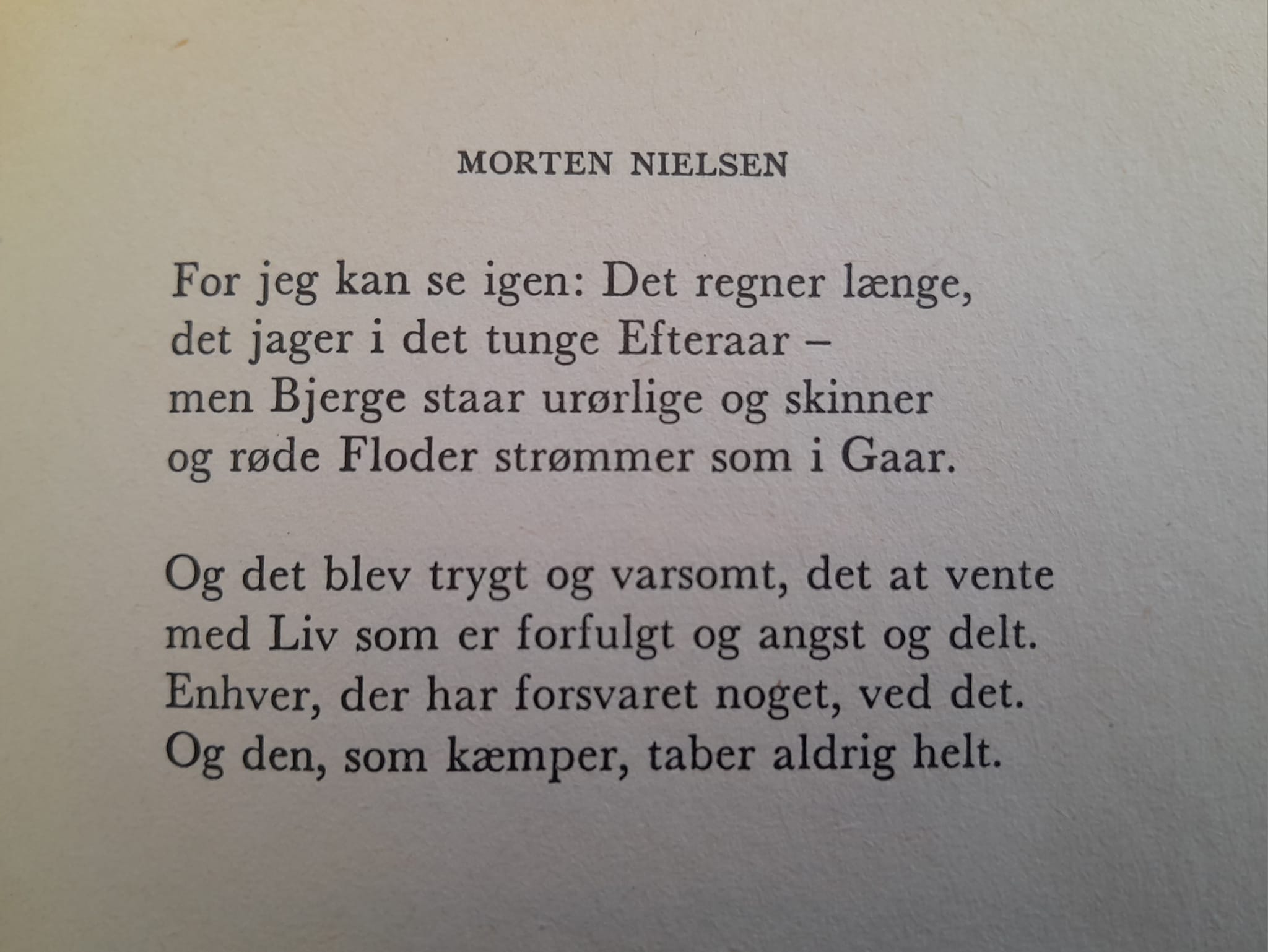 MORTEN NIELSEN

For jeg kan se igen: Det regner længe,
det jager i det tunge Efteraar –
men Bjerge staar urørlige og skinner
og røde Floder strømmer som i Gaar.

Og det blev trygt og varsomt, det at vente
med Liv som er forfulgt og angst og delt.
Enhver, der har forsvaret noget, ved det.
Og den, som kæmper, taber aldrig helt.